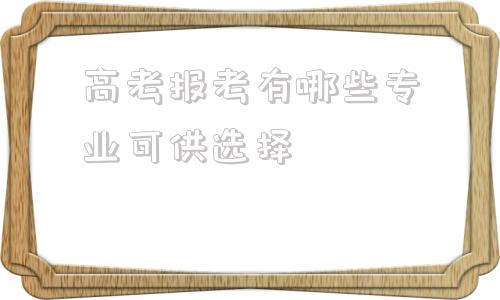 高考报考有哪些专业可供选择